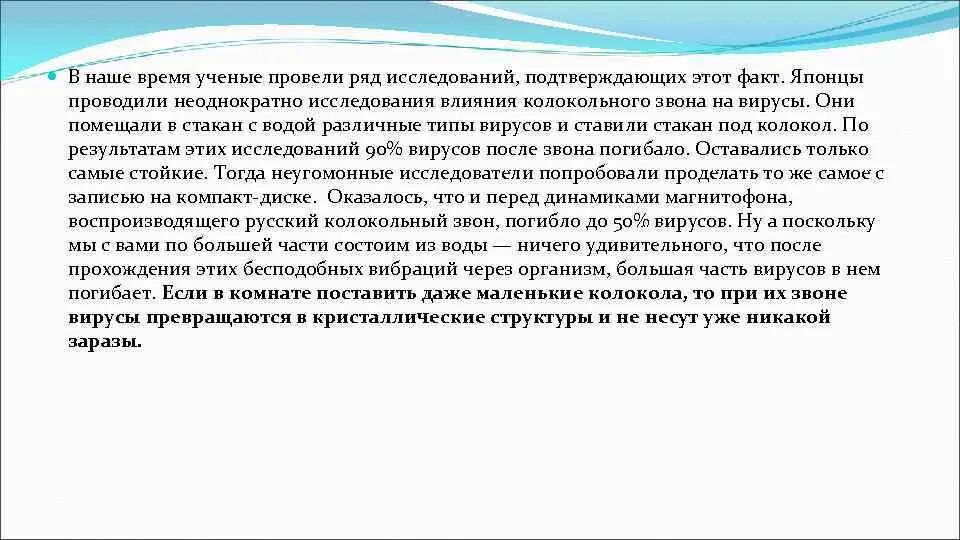 В наше время ученые провели ряд исследований, подтверждающих этот факт. Японцы проводили неоднократно исследования влияния колокольного звона на вирусы. Они помещали в стакан с водой различные типы вирусов и ставили стакан под колокол. По результатам этих исследований 90% вирусов после звона погибало. Оставались только самые стойкие. Тогда неугомонные исследователи попробовали проделать то же самое с записью на компакт-диске. Оказалось, что и перед динамиками магнитофона, воспроизводящего русский колокольный звон, погибло до 50% вирусов. Ну а поскольку мы с вами по большей части состоим из воды — ничего удивительного, что после прохождения этих бесподобных вибраций через организм, большая часть вирусов в нем погибает. Если в комнате поставить даже маленькие колокола, то при их звоне вирусы превращаются в кристаллические структуры и не несут уже никакой заразы.